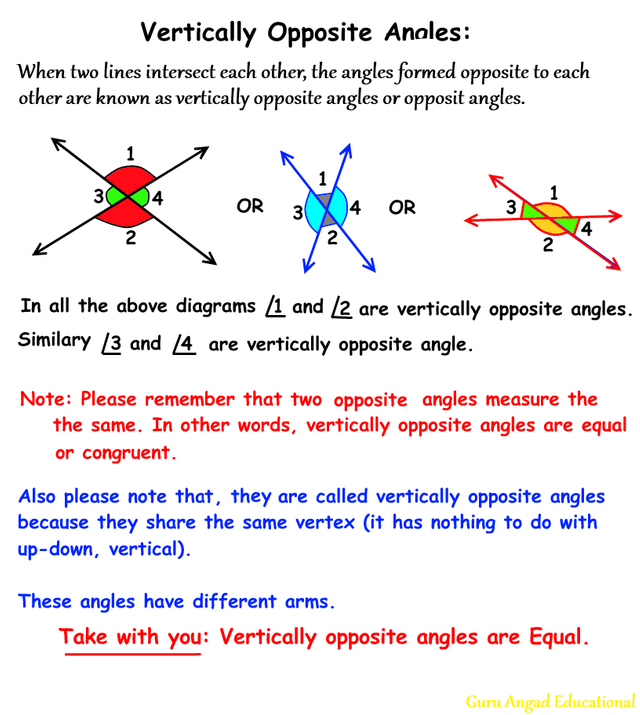 Vertically Opposite Angles:

When two lines intersect each other, the angles formed opposite to each other are known as vertically opposite angles or opposit angles.

1
3
4
2
OR
1
3
4
2
OR
1
3
4
2

In all the above diagrams $\angle 1$ and $\angle 2$ are vertically opposite angles.
Similary $\angle 3$ and $\angle 4$ are vertically opposite angle.

Note: Please remember that two opposite angles measure the the same. In other words, vertically opposite angles are equal or congruent.

Also please note that, they are called vertically opposite angles because they share the same vertex (it has nothing to do with up-down, vertical).

These angles have different arms.

Take with you: Vertically opposite angles are Equal.

Guru Angad Educational